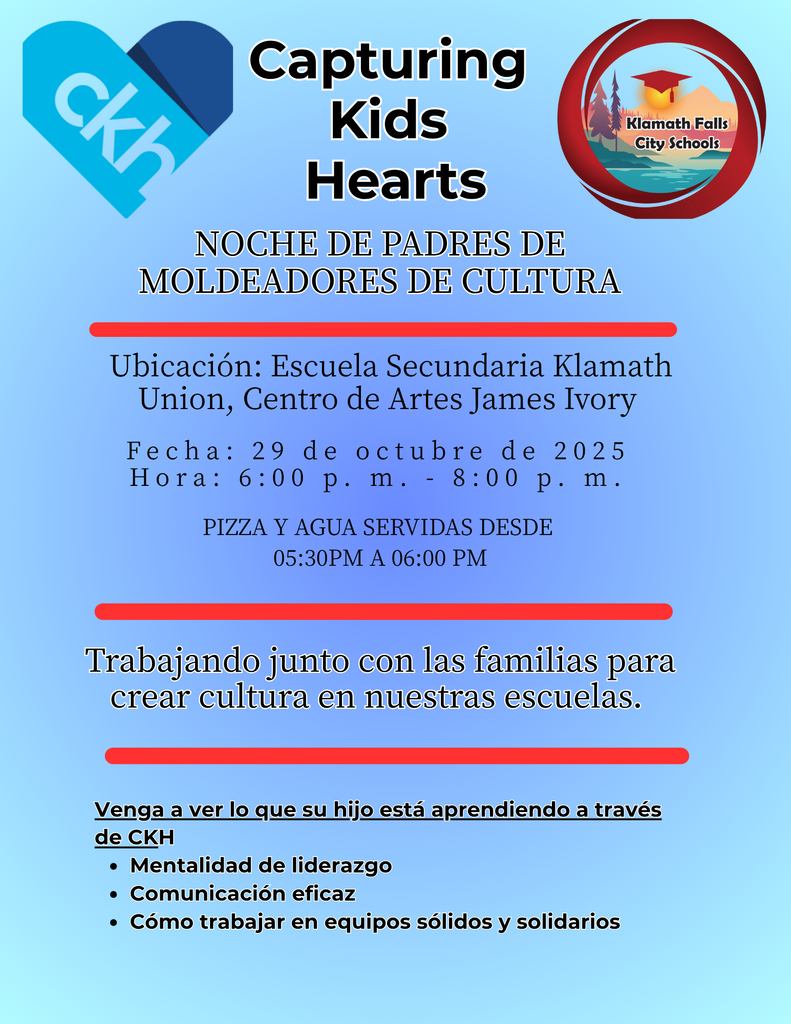 ckh

Capturing Kids Hearts

Klamath Falls City Schools

NOCHE DE PADRES DE MOLDEADORES DE CULTURA

Ubicación: Escuela Secundaria Klamath Union, Centro de Artes James Ivory

Fecha: 29 de octubre de 2025
Hora: 6:00 p. m. - 8:00 p. m.

PIZZA Y AGUA SERVIDAS DESDE
05:30PM A 06:00 PM

Trabajando junto con las familias para crear cultura en nuestras escuelas.

Venga a ver lo que su hijo está aprendiendo a través de CKH
• Mentalidad de liderazgo
• Comunicación eficaz
• Cómo trabajar en equipos sólidos y solidarios